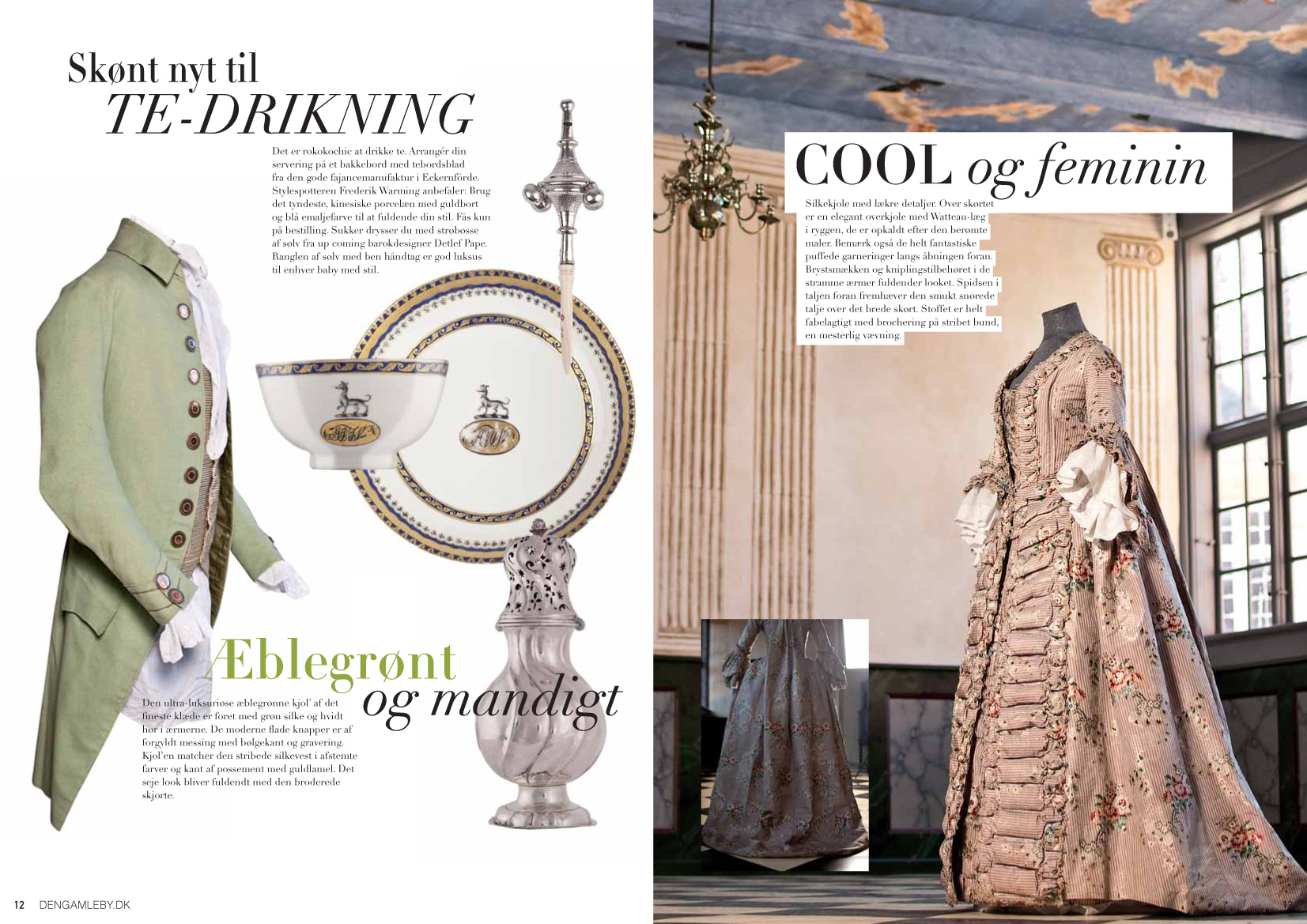 Skønt nyt til
TE-DRIKNING

Det er rokokochic at drikke te. Arrangér din servering på et bakkebord med tebordsblad fra den gode fajancemanufaktur i Eckernförde. Stylespotteren Frederik Warming anbefaler: Brug det tyndeste, kinesiske porcelæn med guldbort og blå emaljefarve til at fuldende din stil. Fås kun på bestilling. Sukker drysser du med strøbøsse af sølv fra up coming barokdesigner Detlef Pape. Ranglen af sølv med ben håndtag er god luksus til enhver baby med stil.

Æblegrønt
og mandigt

Den ultra-luksuriøse æblegrønne kjol' af det fineste klæde er foret med grøn silke og hvidt hør i ærmerne. De moderne flade knapper er af forgyldt messing med bølgekant og gravering. Kjol'en matcher den stribede silkevest i afstemte farver og kant af possement med guldlamel. Det seje look bliver fuldendt med den broderede skjorte.

12 DENGAMLEBY.DK

COOL og feminin

Silkekjole med lækre detaljer. Over skørtet er en elegant overkjole med Watteau-læg i ryggen, de er opkaldt efter den berømte maler. Bemærk også de helt fantastiske puffede garneringer langs åbningen foran. Brystsmækken og kniplingstilbehøret i de stramme ærmer fuldender looket. Spidsen i taljen foran fremhæver den smukt snørede talje over det brede skørt. Stoffet er helt fabelagtigt med brochering på stribet bund, en mesterlig vævning.